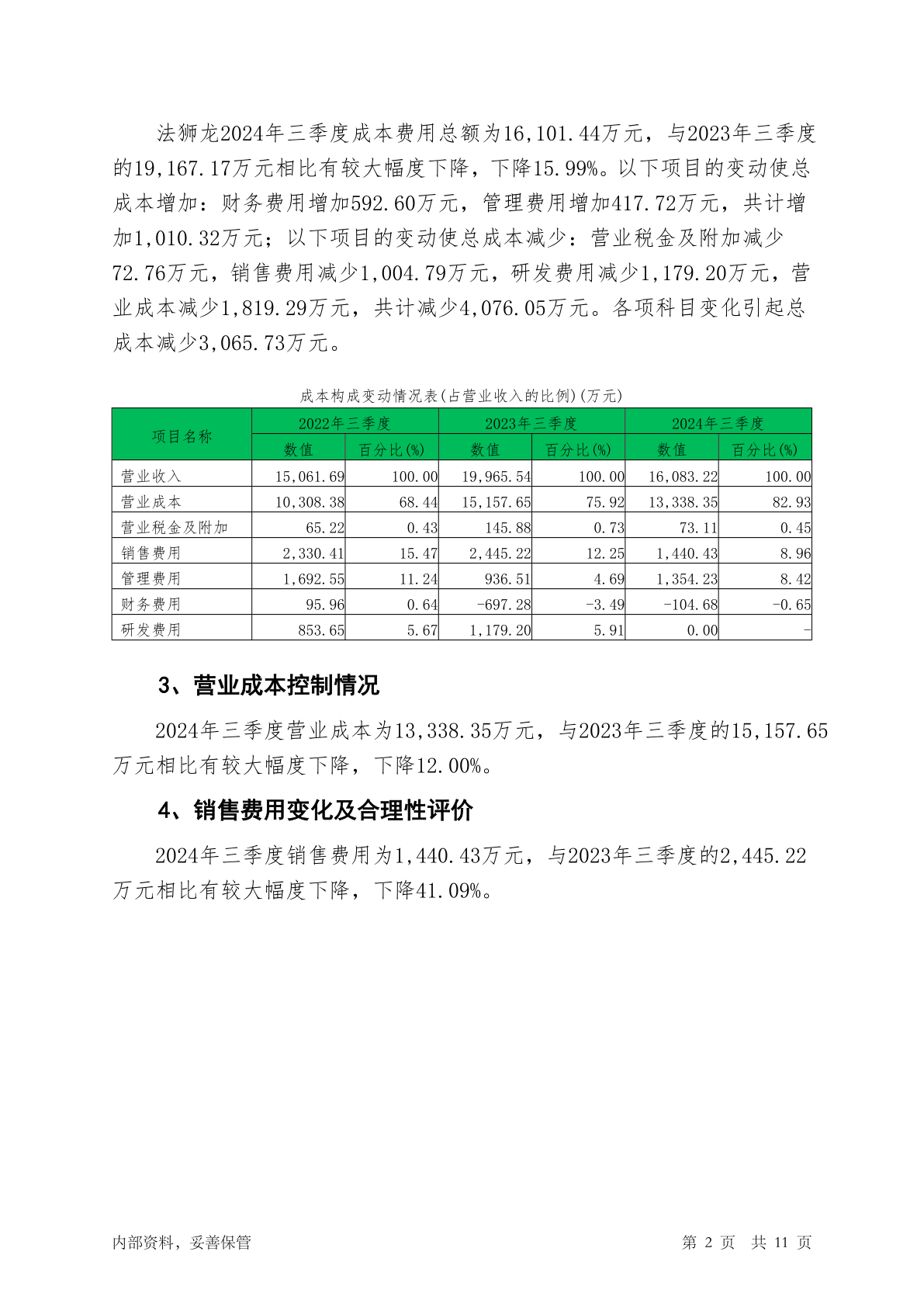 法狮龙2024年三季度成本费用总额为16,101.44万元，与2023年三季度的19,167.17万元相比有较大幅度下降，下降15.99%。以下项目的变动使总成本增加：财务费用增加592.60万元，管理费用增加417.72万元，共计增加1,010.32万元；以下项目的变动使总成本减少：营业税金及附加减少72.76万元，销售费用减少1,004.79万元，研发费用减少1,179.20万元，营业成本减少1,819.29万元，共计减少4,076.05万元。各项科目变化引起总成本减少3,065.73万元。

成本构成变动情况表(占营业收入的比例)(万元)

| 项目名称 | 2022年三季度 | | 2023年三季度 | | 2024年三季度 | |
|---|---|---|---|---|---|---|
| | 数值 | 百分比(%) | 数值 | 百分比(%) | 数值 | 百分比(%) |
| 营业收入 | 15,061.69 | 100.00 | 19,965.54 | 100.00 | 16,083.22 | 100.00 |
| 营业成本 | 10,308.38 | 68.44 | 15,157.65 | 75.92 | 13,338.35 | 82.93 |
| 营业税金及附加 | 65.22 | 0.43 | 145.88 | 0.73 | 73.11 | 0.45 |
| 销售费用 | 2,330.41 | 15.47 | 2,445.22 | 12.25 | 1,440.43 | 8.96 |
| 管理费用 | 1,692.55 | 11.24 | 936.51 | 4.69 | 1,354.23 | 8.42 |
| 财务费用 | 95.96 | 0.64 | -697.28 | -3.49 | -104.68 | -0.65 |
| 研发费用 | 853.65 | 5.67 | 1,179.20 | 5.91 | 0.00 | - |

3、营业成本控制情况

2024年三季度营业成本为13,338.35万元，与2023年三季度的15,157.65万元相比有较大幅度下降，下降12.00%。

4、销售费用变化及合理性评价

2024年三季度销售费用为1,440.43万元，与2023年三季度的2,445.22万元相比有较大幅度下降，下降41.09%。

内部资料，妥善保管

第 2 页 共 11 页